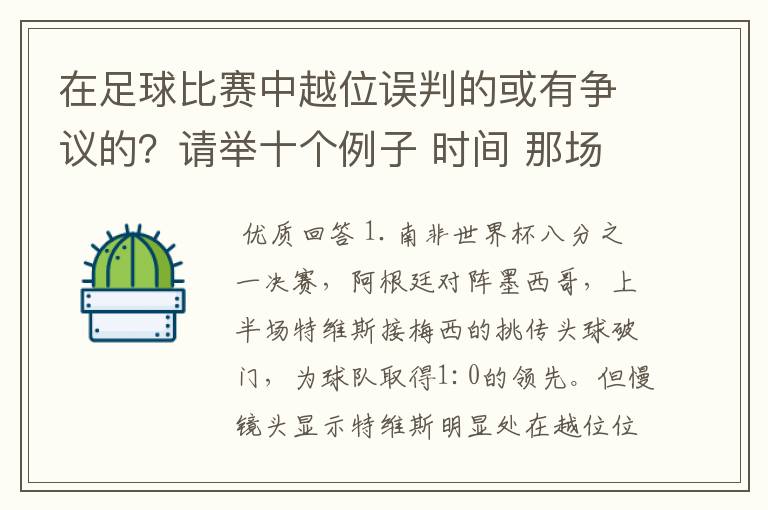 在足球比赛中越位误判的或有争议的？请举十个例子 时间 那场

优质回答 1. 南非世界杯八分之一决赛，阿根廷对阵墨西哥，上半场特维斯接梅西的挑传头球破门，为球队取得1:0的领先。但慢镜头显示特维斯明显处在越位位